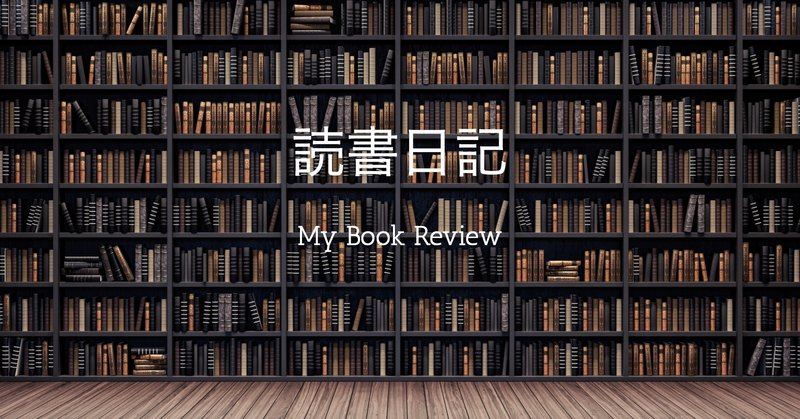 読書日記

My Book Review